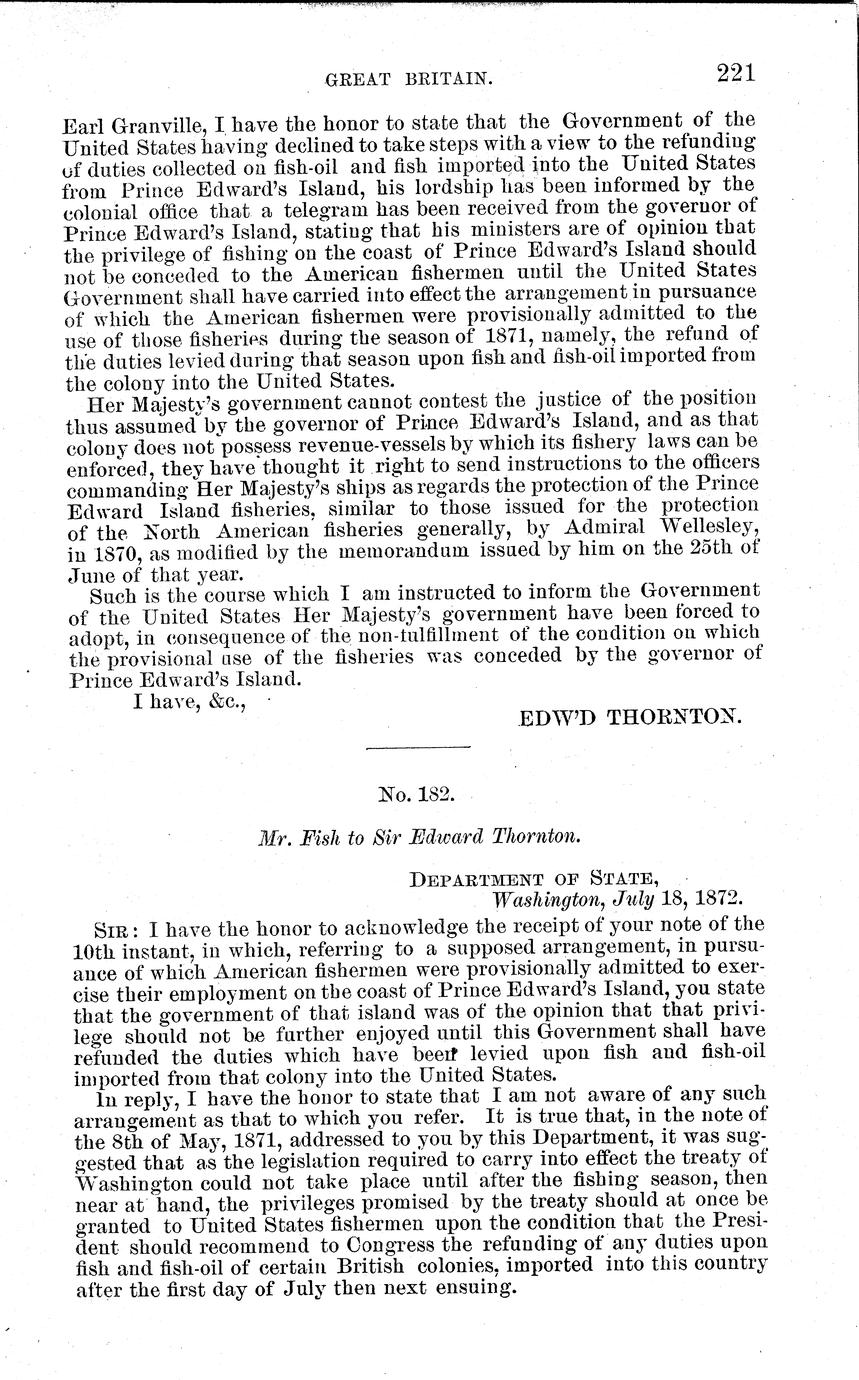 GREAT BRITAIN. 221

Earl Granville, I have the honor to state that the Government of the United States having declined to take steps with a view to the refunding of duties collected on fish-oil and fish imported into the United States from Prince Edward's Island, his lordship has been informed by the colonial office that a telegram has been received from the governor of Prince Edward's Island, stating that his ministers are of opinion that the privilege of fishing on the coast of Prince Edward's Island should not be conceded to the American fishermen until the United States Government shall have carried into effect the arrangement in pursuance of which the American fishermen were provisionally admitted to the use of those fisheries during the season of 1871, namely, the refund of the duties levied during that season upon fish and fish-oil imported from the colony into the United States.

Her Majesty's government cannot contest the justice of the position thus assumed by the governor of Prince Edward's Island, and as that colony does not possess revenue-vessels by which its fishery laws can be enforced, they have thought it right to send instructions to the officers commanding Her Majesty's ships as regards the protection of the Prince Edward Island fisheries, similar to those issued for the protection of the North American fisheries generally, by Admiral Wellesley, in 1870, as modified by the memorandum issued by him on the 25th of June of that year.

Such is the course which I am instructed to inform the Government of the United States Her Majesty's government have been forced to adopt, in consequence of the non-fulfillment of the condition on which the provisional use of the fisheries was conceded by the governor of Prince Edward's Island.

I have, &c.,

EDW'D THORNTON.

No. 182.

Mr. Fish to Sir Edward Thornton.

DEPARTMENT OF STATE,
Washington, July 18, 1872.

SIR: I have the honor to acknowledge the receipt of your note of the 10th instant, in which, referring to a supposed arrangement, in pursuance of which American fishermen were provisionally admitted to exercise their employment on the coast of Prince Edward's Island, you state that the government of that island was of the opinion that that privilege should not be further enjoyed until this Government shall have refunded the duties which have been levied upon fish and fish-oil imported from that colony into the United States.

In reply, I have the honor to state that I am not aware of any such arrangement as that to which you refer. It is true that, in the note of the 8th of May, 1871, addressed to you by this Department, it was suggested that as the legislation required to carry into effect the treaty of Washington could not take place until after the fishing season, then near at hand, the privileges promised by the treaty should at once be granted to United States fishermen upon the condition that the President should recommend to Congress the refunding of any duties upon fish and fish-oil of certain British colonies, imported into this country after the first day of July then next ensuing.